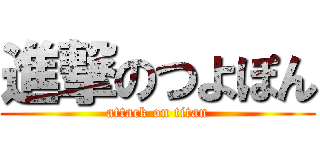 進撃のつよぽん
attack on titan